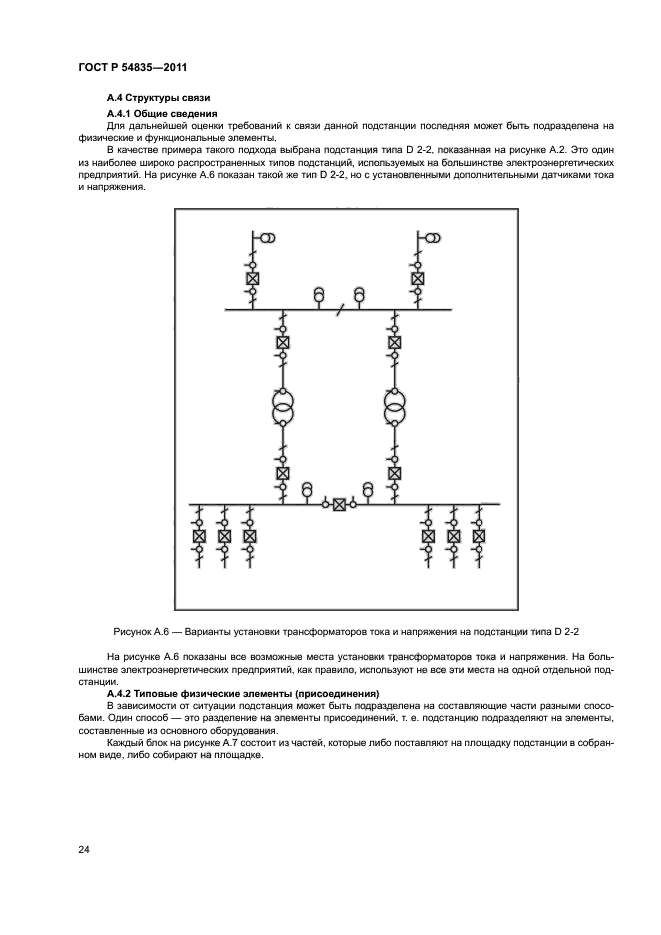 ГОСТ Р 54835—2011

А.4 Структуры связи

А.4.1 Общие сведения

Для дальнейшей оценки требований к связи данной подстанции последняя может быть подразделена на физические и функциональные элементы.

В качестве примера такого подхода выбрана подстанция типа D 2-2, показанная на рисунке А.2. Это один из наиболее широко распространенных типов подстанций, используемых на большинстве электроэнергетических предприятий. На рисунке А.6 показан такой же тип D 2-2, но с установленными дополнительными датчиками тока и напряжения.

Рисунок А.6 — Варианты установки трансформаторов тока и напряжения на подстанции типа D 2-2

На рисунке А.6 показаны все возможные места установки трансформаторов тока и напряжения. На большинстве электроэнергетических предприятий, как правило, используют не все эти места на одной отдельной подстанции.

А.4.2 Типовые физические элементы (присоединения)

В зависимости от ситуации подстанция может быть подразделена на составляющие части разными способами. Один способ — это разделение на элементы присоединений, т. е. подстанцию подразделяют на элементы, составленные из основного оборудования.

Каждый блок на рисунке А.7 состоит из частей, которые либо поставляют на площадку подстанции в собранном виде, либо собирают на площадке.

24